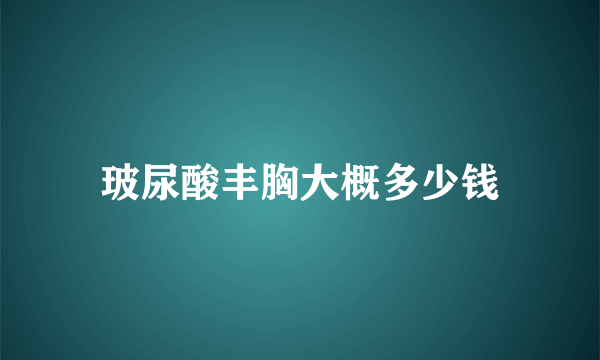 玻尿酸丰胸大概多少钱